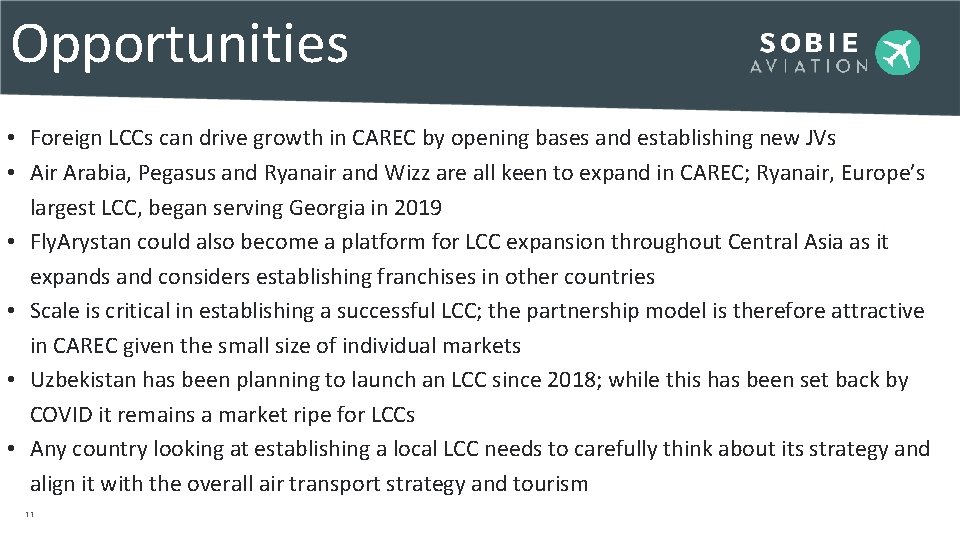 Opportunities

SOBIE
AVIATION

• Foreign LCCs can drive growth in CAREC by opening bases and establishing new JVs
• Air Arabia, Pegasus and Ryanair and Wizz are all keen to expand in CAREC; Ryanair, Europe's largest LCC, began serving Georgia in 2019
• FlyArystan could also become a platform for LCC expansion throughout Central Asia as it expands and considers establishing franchises in other countries
• Scale is critical in establishing a successful LCC; the partnership model is therefore attractive in CAREC given the small size of individual markets
• Uzbekistan has been planning to launch an LCC since 2018; while this has been set back by COVID it remains a market ripe for LCCs
• Any country looking at establishing a local LCC needs to carefully think about its strategy and align it with the overall air transport strategy and tourism

11